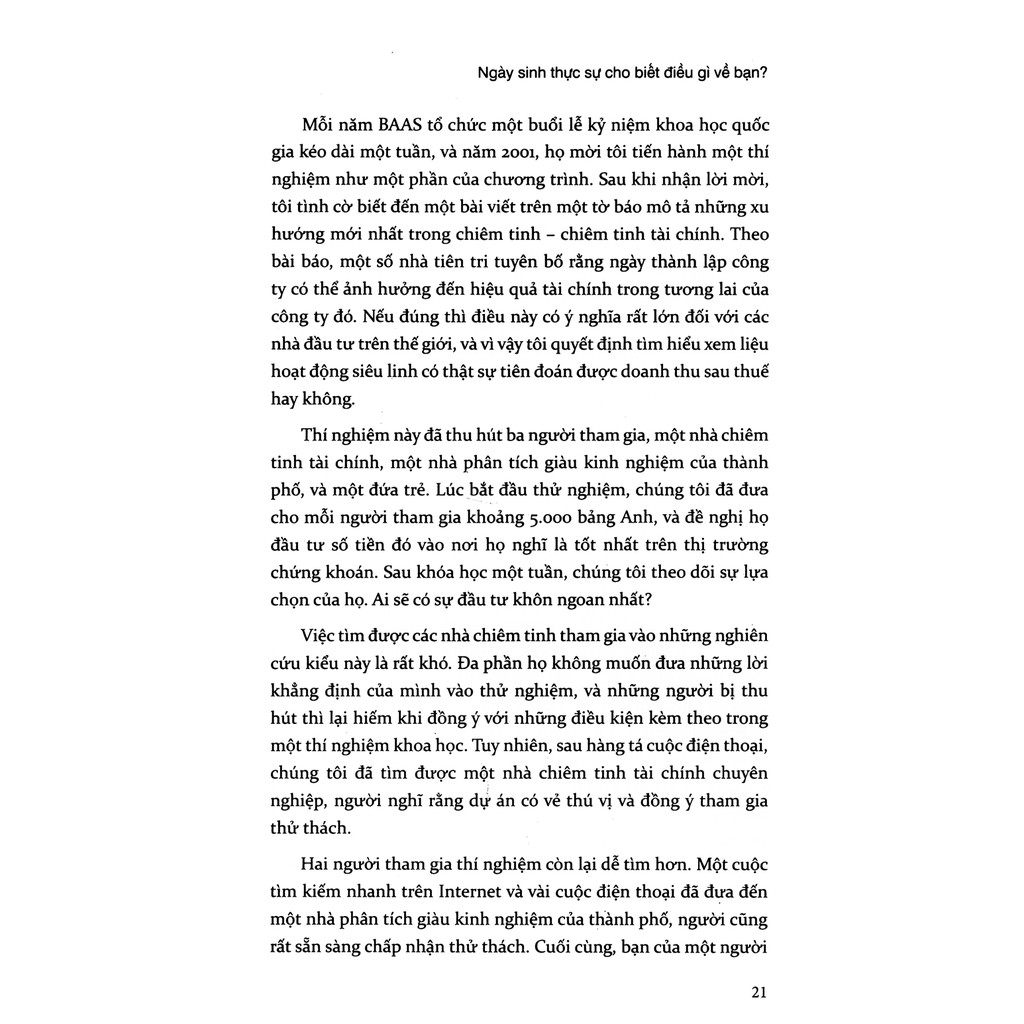 Ngày sinh thực sự cho biết điều gì về bạn?

Mỗi năm BAAS tổ chức một buổi lễ kỷ niệm khoa học quốc gia kéo dài một tuần, và năm 2001, họ mời tôi tiến hành một thí nghiệm như một phần của chương trình. Sau khi nhận lời mời, tôi tình cờ biết đến một bài viết trên một tờ báo mô tả những xu hướng mới nhất trong chiêm tinh – chiêm tinh tài chính. Theo bài báo, một số nhà tiên tri tuyên bố rằng ngày thành lập công ty có thể ảnh hưởng đến hiệu quả tài chính trong tương lai của công ty đó. Nếu đúng thì điều này có ý nghĩa rất lớn đối với các nhà đầu tư trên thế giới, và vì vậy tôi quyết định tìm hiểu xem liệu hoạt động siêu linh có thật sự tiên đoán được doanh thu sau thuế hay không.

Thí nghiệm này đã thu hút ba người tham gia, một nhà chiêm tinh tài chính, một nhà phân tích giàu kinh nghiệm của thành phố, và một đứa trẻ. Lúc bắt đầu thử nghiệm, chúng tôi đã đưa cho mỗi người tham gia khoảng 5.000 bảng Anh, và đề nghị họ đầu tư số tiền đó vào nơi họ nghĩ là tốt nhất trên thị trường chứng khoán. Sau khóa học một tuần, chúng tôi theo dõi sự lựa chọn của họ. Ai sẽ có sự đầu tư khôn ngoan nhất?

Việc tìm được các nhà chiêm tinh tham gia vào những nghiên cứu kiểu này là rất khó. Đa phần họ không muốn đưa những lời khẳng định của mình vào thử nghiệm, và những người bị thu hút thì lại hiếm khi đồng ý với những điều kiện kèm theo trong một thí nghiệm khoa học. Tuy nhiên, sau hàng tá cuộc điện thoại, chúng tôi đã tìm được một nhà chiêm tinh tài chính chuyên nghiệp, người nghĩ rằng dự án có vẻ thú vị và đồng ý tham gia thử thách.

Hai người tham gia thí nghiệm còn lại dễ tìm hơn. Một cuộc tìm kiếm nhanh trên Internet và vài cuộc điện thoại đã đưa đến một nhà phân tích giàu kinh nghiệm của thành phố, người cũng rất sẵn sàng chấp nhận thử thách. Cuối cùng, bạn của một người

21